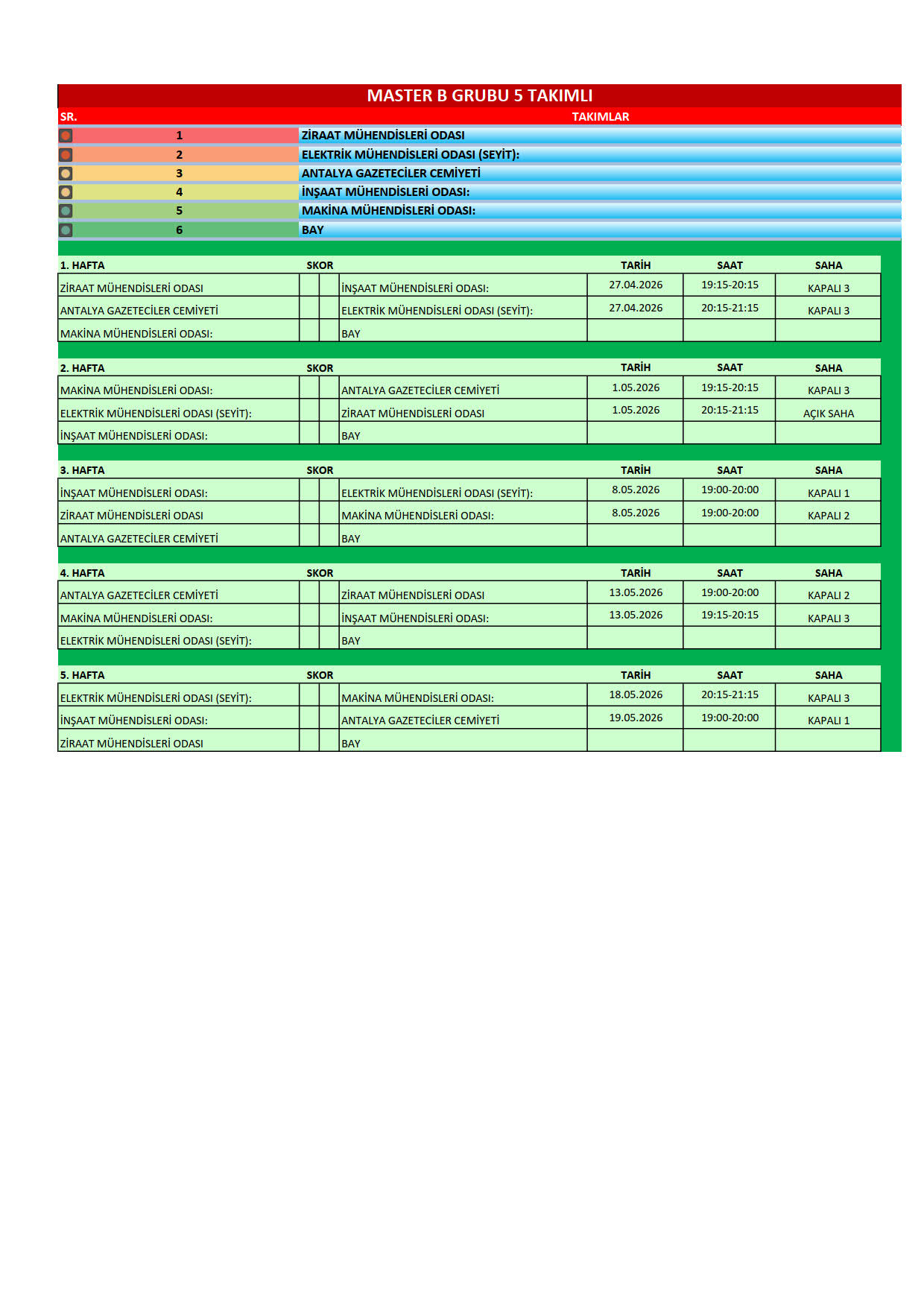 MASTER B GRUBU 5 TAKIMLI

| SR. | TAKIMLAR |
|---|---|
| 1 | ZİRAAT MÜHENDİSLERİ ODASI |
| 2 | ELEKTRİK MÜHENDİSLERİ ODASI (SEYİT): |
| 3 | ANTALYA GAZETECİLER CEMİYETİ |
| 4 | İNŞAAT MÜHENDİSLERİ ODASI: |
| 5 | MAKİNA MÜHENDİSLERİ ODASI: |
| 6 | BAY |

| 1. HAFTA | SKOR | | | TARİH | SAAT | SAHA |
|---|---|---|---|---|---|---|
| ZİRAAT MÜHENDİSLERİ ODASI | | | İNŞAAT MÜHENDİSLERİ ODASI: | 27.04.2026 | 19:15-20:15 | KAPALI 3 |
| ANTALYA GAZETECİLER CEMİYETİ | | | ELEKTRİK MÜHENDİSLERİ ODASI (SEYİT): | 27.04.2026 | 20:15-21:15 | KAPALI 3 |
| MAKİNA MÜHENDİSLERİ ODASI: | | | BAY | | | |

| 2. HAFTA | SKOR | | | TARİH | SAAT | SAHA |
|---|---|---|---|---|---|---|
| MAKİNA MÜHENDİSLERİ ODASI: | | | ANTALYA GAZETECİLER CEMİYETİ | 1.05.2026 | 19:15-20:15 | KAPALI 3 |
| ELEKTRİK MÜHENDİSLERİ ODASI (SEYİT): | | | ZİRAAT MÜHENDİSLERİ ODASI | 1.05.2026 | 20:15-21:15 | AÇIK SAHA |
| İNŞAAT MÜHENDİSLERİ ODASI: | | | BAY | | | |

| 3. HAFTA | SKOR | | | TARİH | SAAT | SAHA |
|---|---|---|---|---|---|---|
| İNŞAAT MÜHENDİSLERİ ODASI: | | | ELEKTRİK MÜHENDİSLERİ ODASI (SEYİT): | 8.05.2026 | 19:00-20:00 | KAPALI 1 |
| ZİRAAT MÜHENDİSLERİ ODASI | | | MAKİNA MÜHENDİSLERİ ODASI: | 8.05.2026 | 19:00-20:00 | KAPALI 2 |
| ANTALYA GAZETECİLER CEMİYETİ | | | BAY | | | |

| 4. HAFTA | SKOR | | | TARİH | SAAT | SAHA |
|---|---|---|---|---|---|---|
| ANTALYA GAZETECİLER CEMİYETİ | | | ZİRAAT MÜHENDİSLERİ ODASI | 13.05.2026 | 19:00-20:00 | KAPALI 2 |
| MAKİNA MÜHENDİSLERİ ODASI: | | | İNŞAAT MÜHENDİSLERİ ODASI: | 13.05.2026 | 19:15-20:15 | KAPALI 3 |
| ELEKTRİK MÜHENDİSLERİ ODASI (SEYİT): | | | BAY | | | |

| 5. HAFTA | SKOR | | | TARİH | SAAT | SAHA |
|---|---|---|---|---|---|---|
| ELEKTRİK MÜHENDİSLERİ ODASI (SEYİT): | | | MAKİNA MÜHENDİSLERİ ODASI: | 18.05.2026 | 20:15-21:15 | KAPALI 3 |
| İNŞAAT MÜHENDİSLERİ ODASI: | | | ANTALYA GAZETECİLER CEMİYETİ | 19.05.2026 | 19:00-20:00 | KAPALI 1 |
| ZİRAAT MÜHENDİSLERİ ODASI | | | BAY | | | |